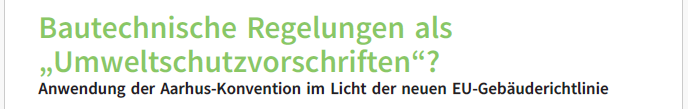 Bautechnische Regelungen als „Umweltschutzvorschriften“?

Anwendung der Aarhus-Konvention im Licht der neuen EU-Gebäuderichtlinie